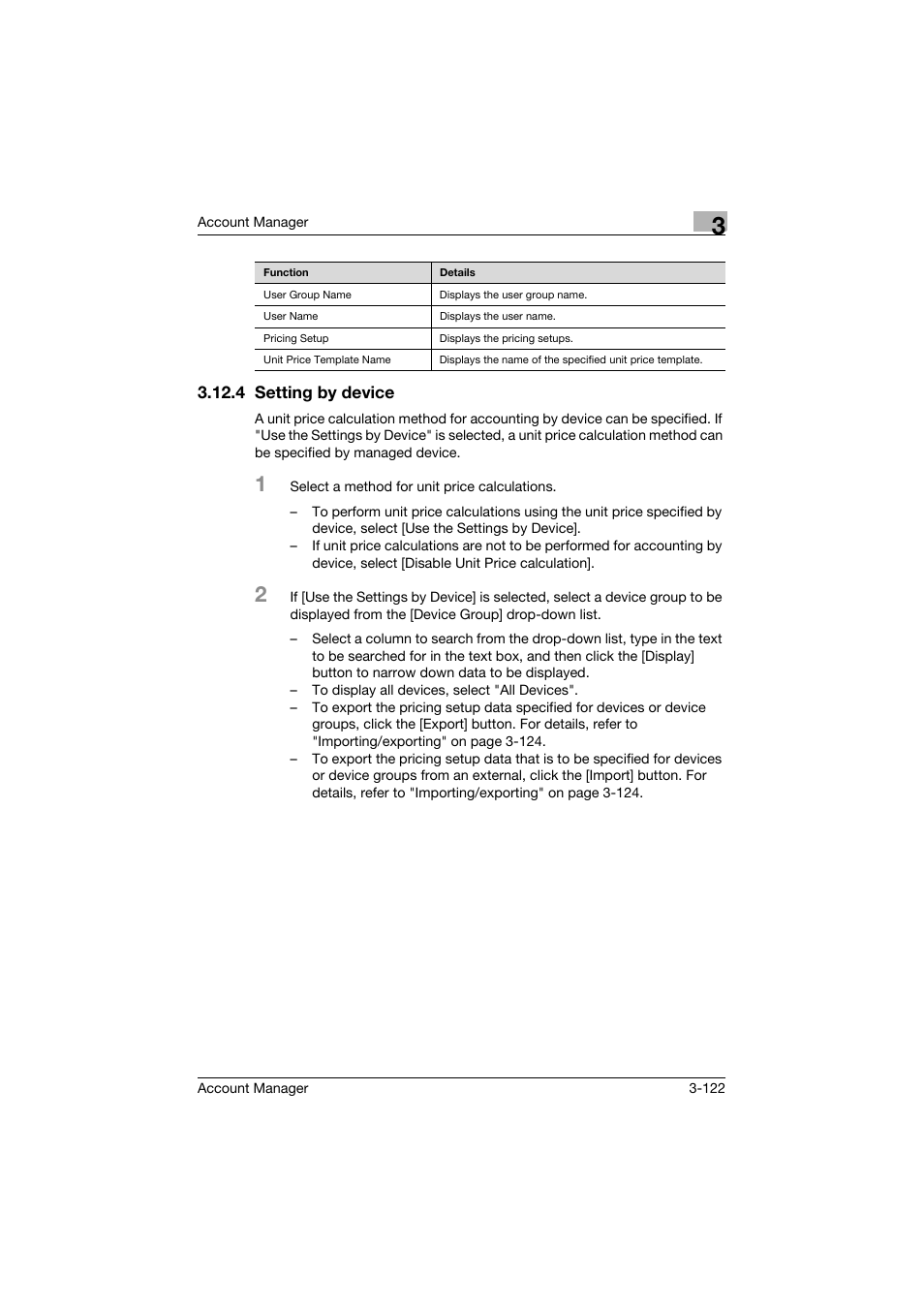 Account Manager

3

| Function | Details |
|---|---|
| User Group Name | Displays the user group name. |
| User Name | Displays the user name. |
| Pricing Setup | Displays the pricing setups. |
| Unit Price Template Name | Displays the name of the specified unit price template. |

3.12.4 Setting by device

A unit price calculation method for accounting by device can be specified. If "Use the Settings by Device" is selected, a unit price calculation method can be specified by managed device.

1 Select a method for unit price calculations.

– To perform unit price calculations using the unit price specified by device, select [Use the Settings by Device].
– If unit price calculations are not to be performed for accounting by device, select [Disable Unit Price calculation].

2 If [Use the Settings by Device] is selected, select a device group to be displayed from the [Device Group] drop-down list.

– Select a column to search from the drop-down list, type in the text to be searched for in the text box, and then click the [Display] button to narrow down data to be displayed.
– To display all devices, select "All Devices".
– To export the pricing setup data specified for devices or device groups, click the [Export] button. For details, refer to "Importing/exporting" on page 3-124.
– To export the pricing setup data that is to be specified for devices or device groups from an external, click the [Import] button. For details, refer to "Importing/exporting" on page 3-124.

Account Manager 3-122